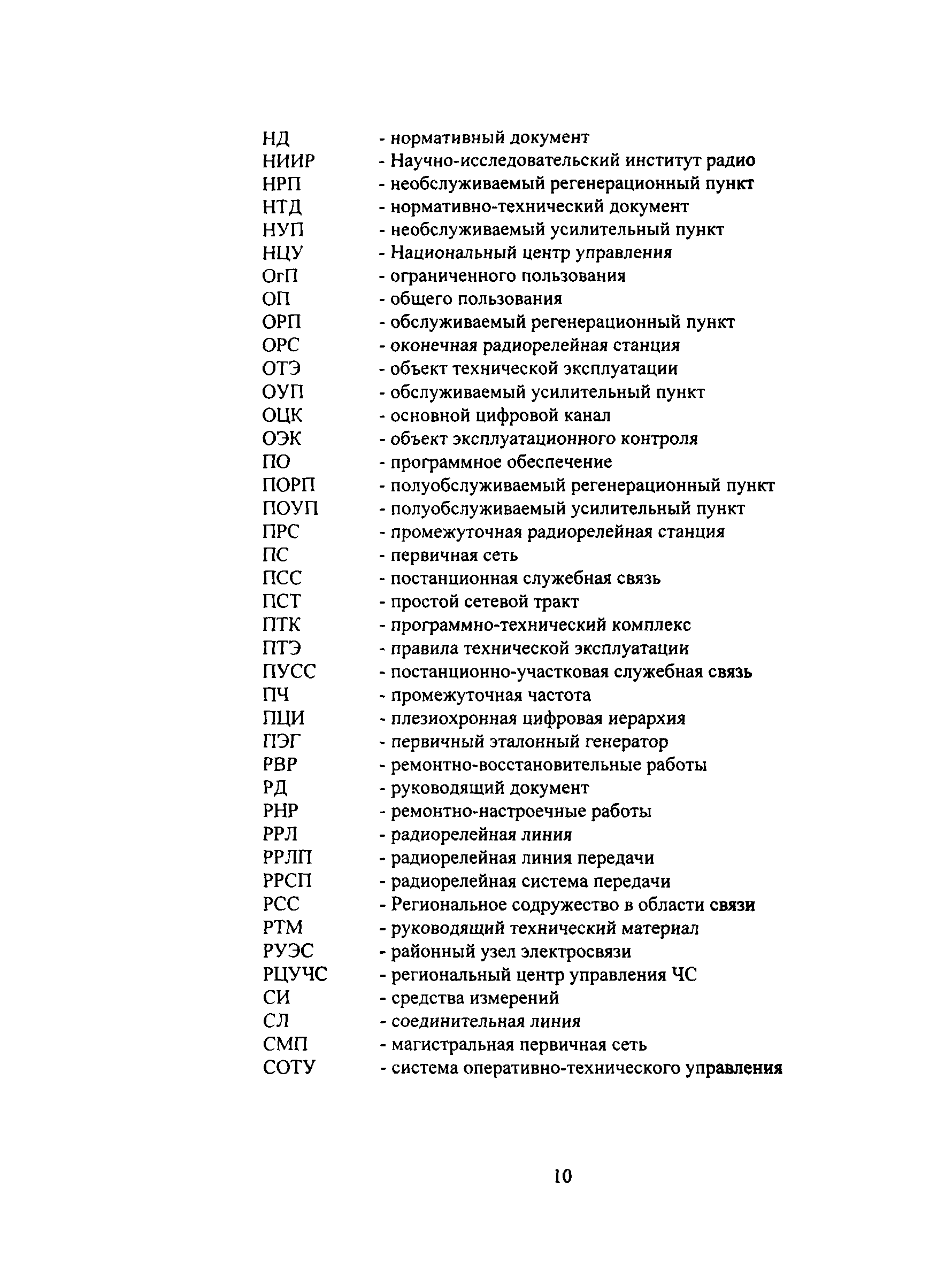 НД - нормативный документ
НИИР - Научно-исследовательский институт радио
НРП - необслуживаемый регенерационный пункт
НТД - нормативно-технический документ
НУП - необслуживаемый усилительный пункт
НЦУ - Национальный центр управления
ОгП - ограниченного пользования
ОП - общего пользования
ОРП - обслуживаемый регенерационный пункт
ОРС - оконечная радиорелейная станция
ОТЭ - объект технической эксплуатации
ОУП - обслуживаемый усилительный пункт
ОЦК - основной цифровой канал
ОЭК - объект эксплуатационного контроля
ПО - программное обеспечение
ПОРП - полуобслуживаемый регенерационный пункт
ПОУП - полуобслуживаемый усилительный пункт
ПРС - промежуточная радиорелейная станция
ПС - первичная сеть
ПСС - постанционная служебная связь
ПСТ - простой сетевой тракт
ПТК - программно-технический комплекс
ПТЭ - правила технической эксплуатации
ПУСС - постанционно-участковая служебная связь
ПЧ - промежуточная частота
ПЦИ - плезиохронная цифровая иерархия
ПЭГ - первичный эталонный генератор
РВР - ремонтно-восстановительные работы
РД - руководящий документ
РНР - ремонтно-настроечные работы
РРЛ - радиорелейная линия
РРЛП - радиорелейная линия передачи
РРСП - радиорелейная система передачи
РСС - Региональное содружество в области связи
РТМ - руководящий технический материал
РУЭС - районный узел электросвязи
РЦУЧС - региональный центр управления ЧС
СИ - средства измерений
СЛ - соединительная линия
СМП - магистральная первичная сеть
СОТУ - система оперативно-технического управления

10